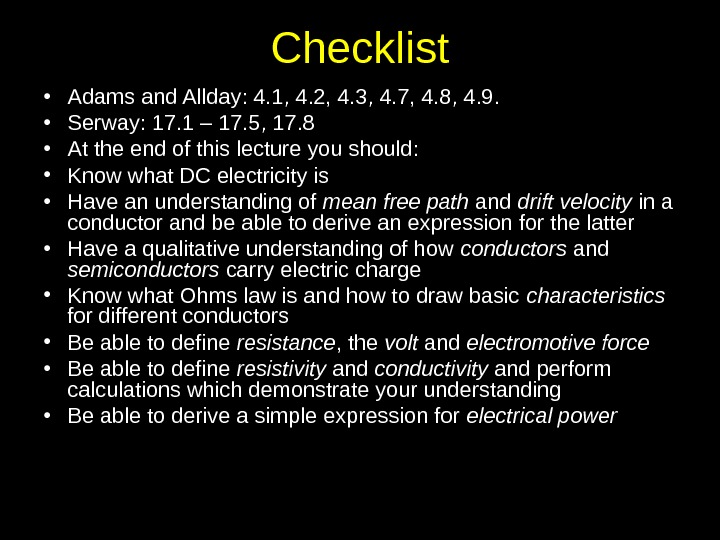 Checklist

• Adams and Allday: 4.1, 4.2, 4.3, 4.7, 4.8, 4.9.
• Serway: 17.1 – 17.5, 17.8
• At the end of this lecture you should:
• Know what DC electricity is
• Have an understanding of mean free path and drift velocity in a conductor and be able to derive an expression for the latter
• Have a qualitative understanding of how conductors and semiconductors carry electric charge
• Know what Ohms law is and how to draw basic characteristics for different conductors
• Be able to define resistance, the volt and electromotive force
• Be able to define resistivity and conductivity and perform calculations which demonstrate your understanding
• Be able to derive a simple expression for electrical power